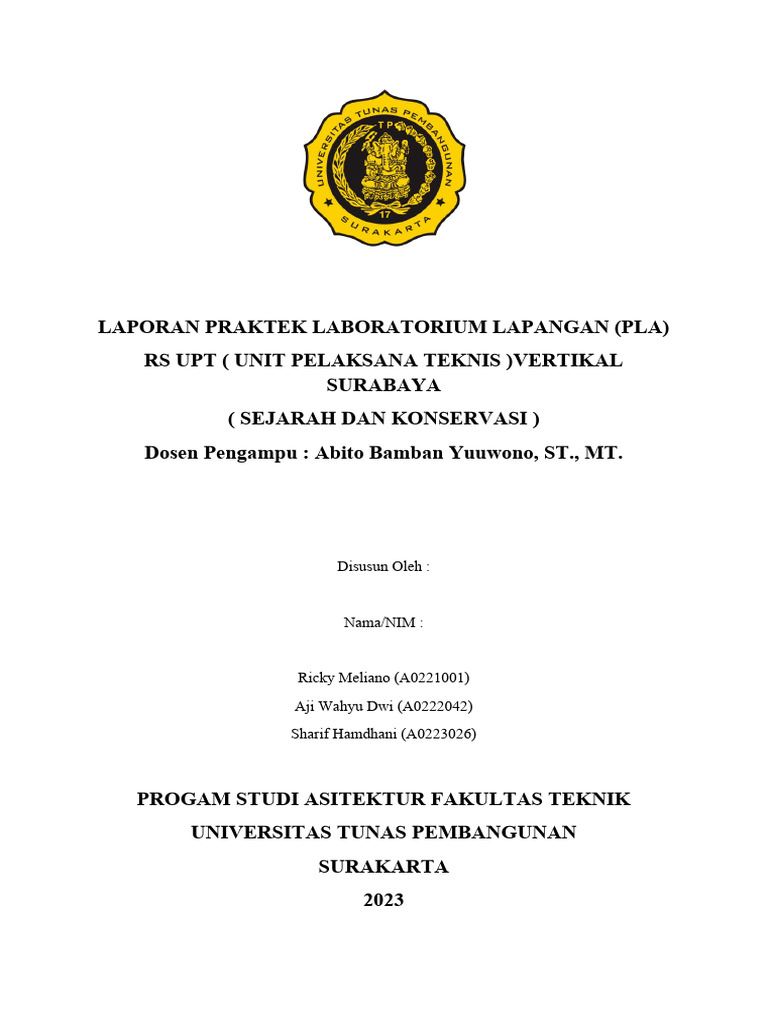 UNIVERSITAS TUNAS PEMBANGUNAN
TP
17
SURAKARTA

LAPORAN PRAKTEK LABORATORIUM LAPANGAN (PLA)
RS UPT ( UNIT PELAKSANA TEKNIS )VERTIKAL SURABAYA
( SEJARAH DAN KONSERVASI )
Dosen Pengampu : Abito Bamban Yuuwono, ST., MT.

Disusun Oleh :

Nama/NIM :

Ricky Meliano (A0221001)
Aji Wahyu Dwi (A0222042)
Sharif Hamdhani (A0223026)

PROGAM STUDI ASITEKTUR FAKULTAS TEKNIK
UNIVERSITAS TUNAS PEMBANGUNAN
SURAKARTA
2023